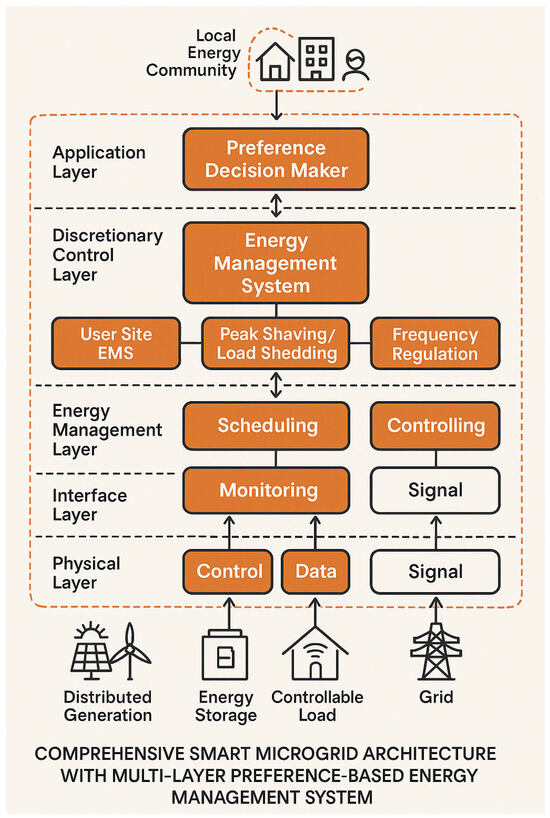 Local Energy Community

Application Layer

Preference Decision Maker

Discretionary Control Layer

Energy Management System

User Site EMS

Peak Shaving/ Load Shedding

Frequency Regulation

Energy Management Layer

Scheduling

Controlling

Interface Layer

Monitoring

Signal

Physical Layer

Control

Data

Signal

Distributed Generation

Energy Storage

Controllable Load

Grid

COMPREHENSIVE SMART MICROGRID ARCHITECTURE WITH MULTI-LAYER PREFERENCE-BASED ENERGY MANAGEMENT SYSTEM